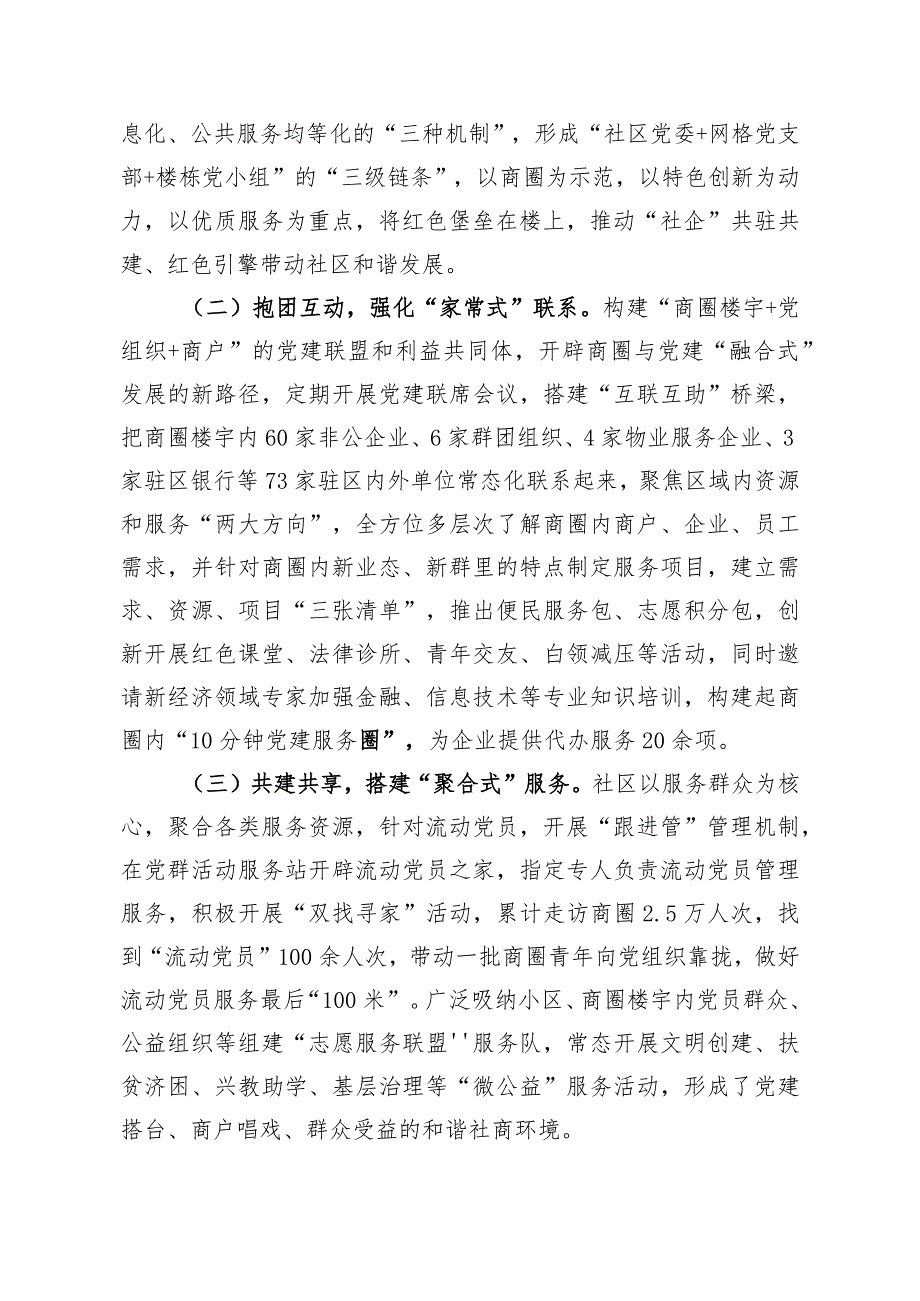 息化、公共服务均等化的“三种机制”，形成“社区党委+网格党支部+楼栋党小组”的“三级链条”，以商圈为示范，以特色创新为动力，以优质服务为重点，将红色堡垒在楼上，推动“社企”共驻共建、红色引擎带动社区和谐发展。

（二）抱团互动，强化“家常式”联系。构建“商圈楼宇+党组织+商户”的党建联盟和利益共同体，开辟商圈与党建“融合式”发展的新路径，定期开展党建联席会议，搭建“互联互助”桥梁，把商圈楼宇内60家非公企业、6家群团组织、4家物业服务企业、3家驻区银行等73家驻区内外单位常态化联系起来，聚焦区域内资源和服务“两大方向”，全方位多层次了解商圈内商户、企业、员工需求，并针对商圈内新业态、新群里的特点制定服务项目，建立需求、资源、项目“三张清单”，推出便民服务包、志愿积分包，创新开展红色课堂、法律诊所、青年交友、白领减压等活动，同时邀请新经济领域专家加强金融、信息技术等专业知识培训，构建起商圈内“10分钟党建服务圈”，为企业提供代办服务20余项。

（三）共建共享，搭建“聚合式”服务。社区以服务群众为核心，聚合各类服务资源，针对流动党员，开展“跟进管”管理机制，在党群活动服务站开辟流动党员之家，指定专人负责流动党员管理服务，积极开展“双找寻家”活动，累计走访商圈2.5万人次，找到“流动党员”100余人次，带动一批商圈青年向党组织靠拢，做好流动党员服务最后“100米”。广泛吸纳小区、商圈楼宇内党员群众、公益组织等组建“志愿服务联盟''服务队，常态开展文明创建、扶贫济困、兴教助学、基层治理等“微公益”服务活动，形成了党建搭台、商户唱戏、群众受益的和谐社商环境。